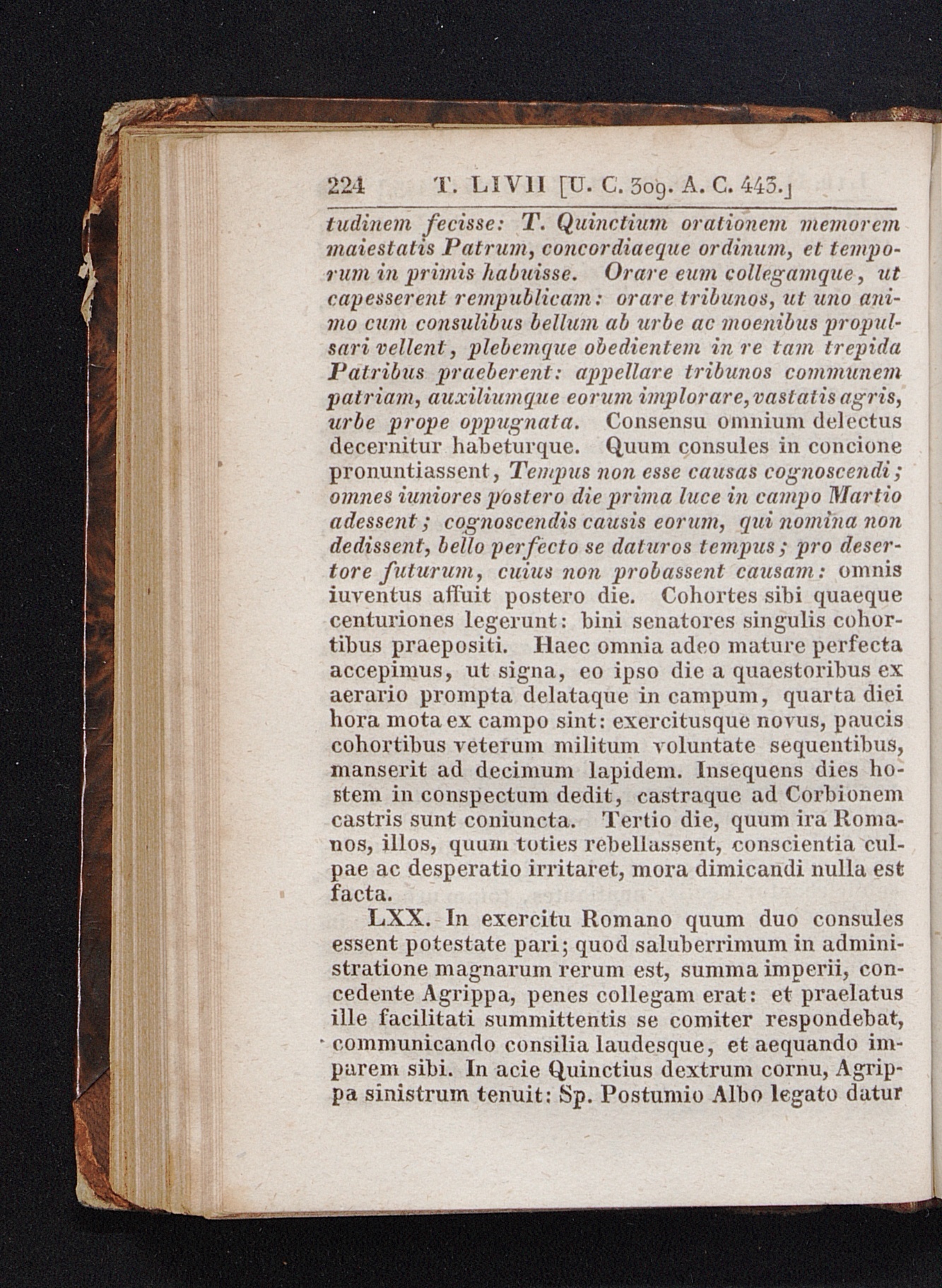 224 T. LIVII [U. C. 309. A. C. 443.]

tudinem fecisse: T. Quinctium orationem memorem maiestatis Patrum, concordiaeque ordinum, et temporum in primis habuisse. Orare eum collegamque, ut capesserent rempublicam: orare tribunos, ut uno animo cum consulibus bellum ab urbe ac moenibus propulsari vellent, plebemque obedientem in re tam trepida Patribus praeberent: appellare tribunos communem patriam, auxiliumque eorum implorare, vastatis agris, urbe prope oppugnata. Consensu omnium delectus decernitur habeturque. Quum consules in concione pronuntiassent, Tempus non esse causas cognoscendi; omnes iuniores postero die prima luce in campo Martio adessent; cognoscendis causis eorum, qui nomina non dedissent, bello perfecto se daturos tempus; pro desertore futurum, cuius non probassent causam: omnis iuventus affuit postero die. Cohortes sibi quaeque centuriones legerunt: bini senatores singulis cohortibus praepositi. Haec omnia adeo mature perfecta accepimus, ut signa, eo ipso die a quaestoribus ex aerario prompta delataque in campum, quarta diei hora mota ex campo sint: exercitusque novus, paucis cohortibus veterum militum voluntate sequentibus, manserit ad decimum lapidem. Insequens dies hostem in conspectum dedit, castraque ad Corbionem castris sunt coniuncta. Tertio die, quum ira Romanos, illos, quum toties rebellassent, conscientia culpae ac desperatio irritaret, mora dimicandi nulla est facta.

LXX. In exercitu Romano quum duo consules essent potestate pari; quod saluberrimum in administratione magnarum rerum est, summa imperii, concedente Agrippa, penes collegam erat: et praelatus ille facilitati summittentis se comiter respondebat, communicando consilia laudesque, et aequando imparem sibi. In acie Quinctius dextrum cornu, Agrippa sinistrum tenuit: Sp. Postumio Albo legato datur